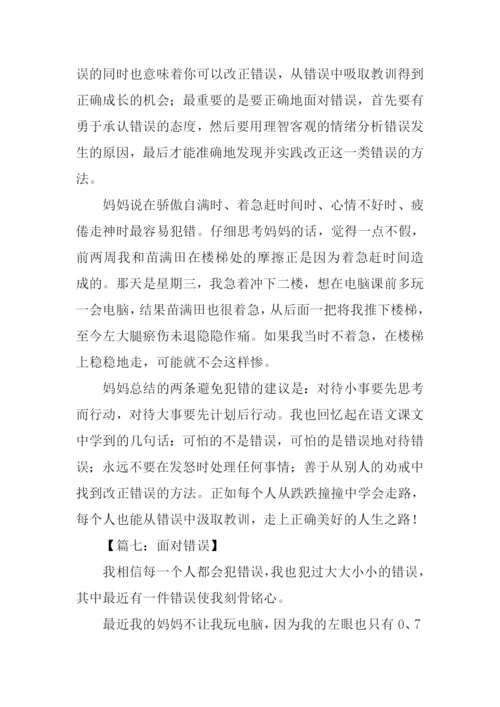 误的同时也意味着你可以改正错误，从错误中吸取教训得到正确成长的机会；最重要的是要正确地面对错误，首先要有勇于承认错误的态度，然后要用理智客观的情绪分析错误发生的原因，最后才能准确地发现并实践改正这一类错误的方法。

妈妈说在骄傲自满时、着急赶时间时、心情不好时、疲倦走神时最容易犯错。仔细思考妈妈的话，觉得一点不假，前两周我和苗满田在楼梯处的摩擦正是因为着急赶时间造成的。那天是星期三，我急着冲下二楼，想在电脑课前多玩一会电脑，结果苗满田也很着急，从后面一把将我推下楼梯，至今左大腿瘀伤未退隐隐作痛。如果我当时不着急，在楼梯上稳稳地走，可能就不会这样惨。

妈妈总结的两条避免犯错的建议是：对待小事要先思考而行动，对待大事要先计划后行动。我也回忆起在语文课文中学到的几句话：可怕的不是错误，可怕的是错误地对待错误；永远不要在发怒时处理任何事情；善于从别人的劝戒中找到改正错误的方法。正如每个人从跌跌撞撞中学会走路，每个人也能从错误中汲取教训，走上正确美好的人生之路！

【篇七：面对错误】

我相信每一个人都会犯错误，我也犯过大大小小的错误，其中最近有一件错误使我刻骨铭心。

最近我的妈妈不让我玩电脑，因为我的左眼也只有 0、7